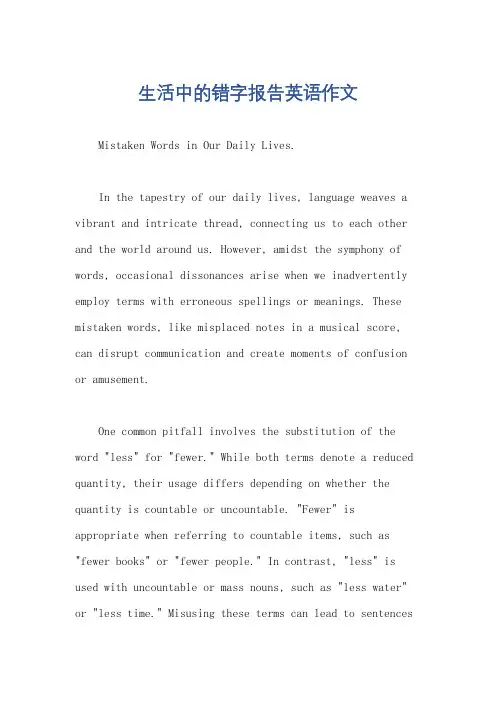 生活中的错字报告英语作文

Mistaken Words in Our Daily Lives.

In the tapestry of our daily lives, language weaves a vibrant and intricate thread, connecting us to each other and the world around us. However, amidst the symphony of words, occasional dissonances arise when we inadvertently employ terms with erroneous spellings or meanings. These mistaken words, like misplaced notes in a musical score, can disrupt communication and create moments of confusion or amusement.

One common pitfall involves the substitution of the word "less" for "fewer." While both terms denote a reduced quantity, their usage differs depending on whether the quantity is countable or uncountable. "Fewer" is appropriate when referring to countable items, such as "fewer books" or "fewer people." In contrast, "less" is used with uncountable or mass nouns, such as "less water" or "less time." Misusing these terms can lead to sentences